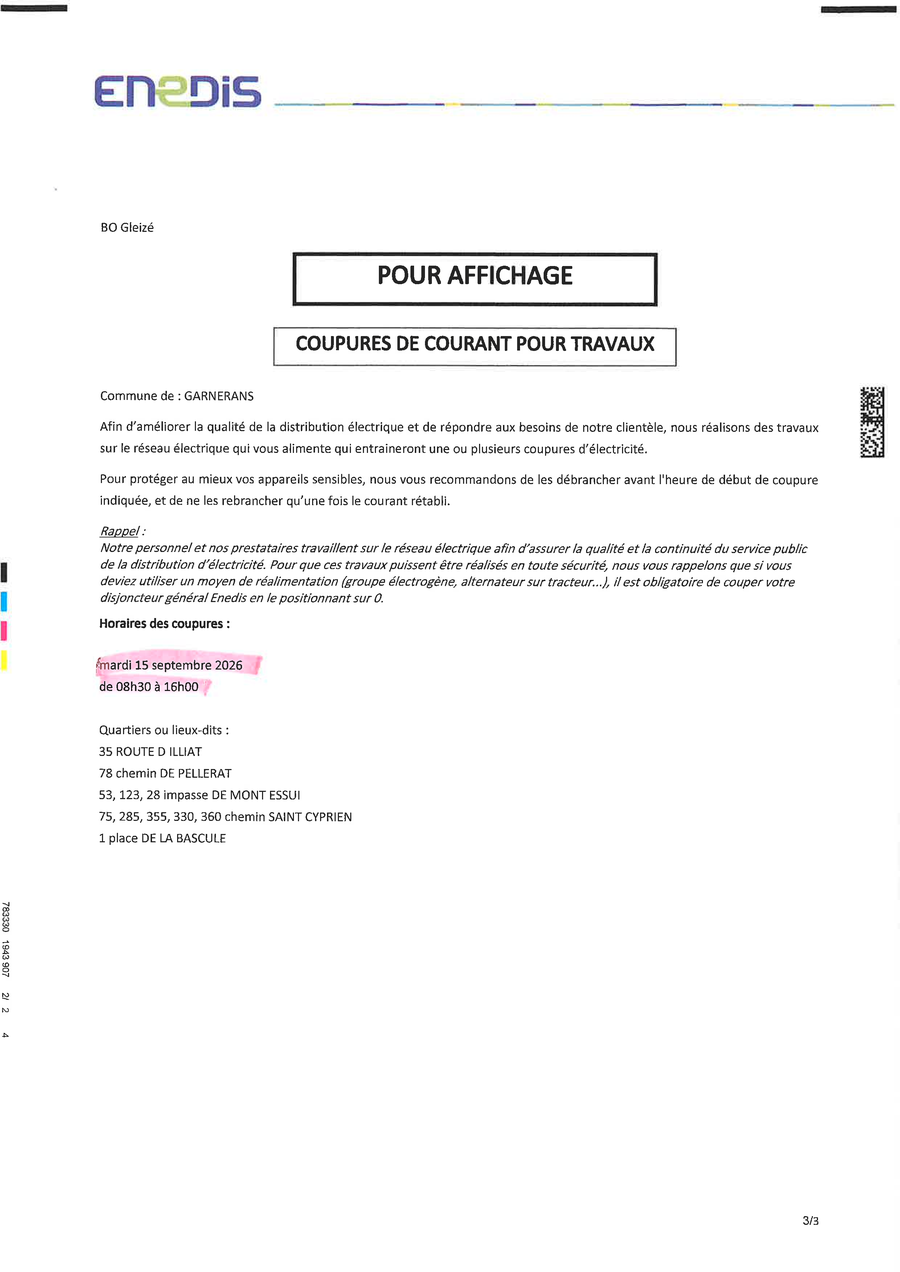 ENEDIS

BO Gleizé

POUR AFFICHAGE

COUPURES DE COURANT POUR TRAVAUX

Commune de : GARNERANS

Afin d'améliorer la qualité de la distribution électrique et de répondre aux besoins de notre clientèle, nous réalisons des travaux sur le réseau électrique qui vous alimente qui entraineront une ou plusieurs coupures d'électricité.

Pour protéger au mieux vos appareils sensibles, nous vous recommandons de les débrancher avant l'heure de début de coupure indiquée, et de ne les rebrancher qu'une fois le courant rétabli.

Rappel :
Notre personnel et nos prestataires travaillent sur le réseau électrique afin d'assurer la qualité et la continuité du service public de la distribution d'électricité. Pour que ces travaux puissent être réalisés en toute sécurité, nous vous rappelons que si vous deviez utiliser un moyen de réalimentation (groupe électrogène, alternateur sur tracteur...), il est obligatoire de couper votre disjoncteur général Enedis en le positionnant sur 0.

Horaires des coupures :

mardi 15 septembre 2026
de 08h30 à 16h00

Quartiers ou lieux-dits :
35 ROUTE D ILLIAT
78 chemin DE PELLERAT
53, 123, 28 impasse DE MONT ESSUI
75, 285, 355, 330, 360 chemin SAINT CYPRIEN
1 place DE LA BASCULE

783330 1943 907 2/ 2 4

3/3